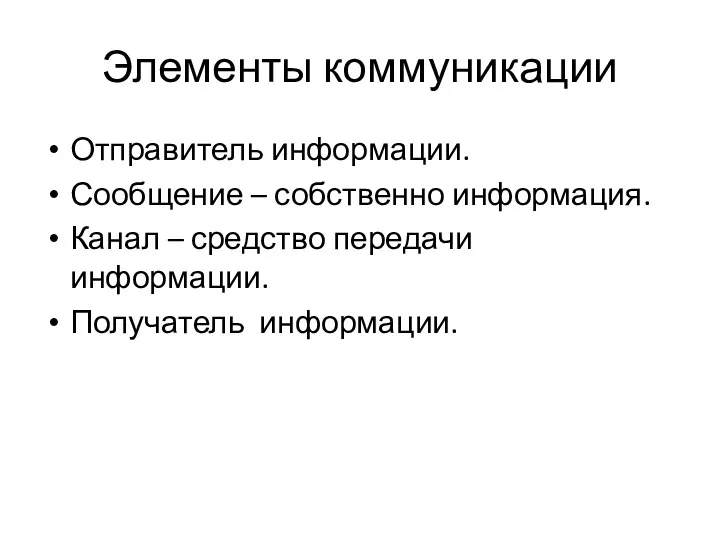 Элементы коммуникации

• Отправитель информации.
• Сообщение – собственно информация.
• Канал – средство передачи информации.
• Получатель информации.